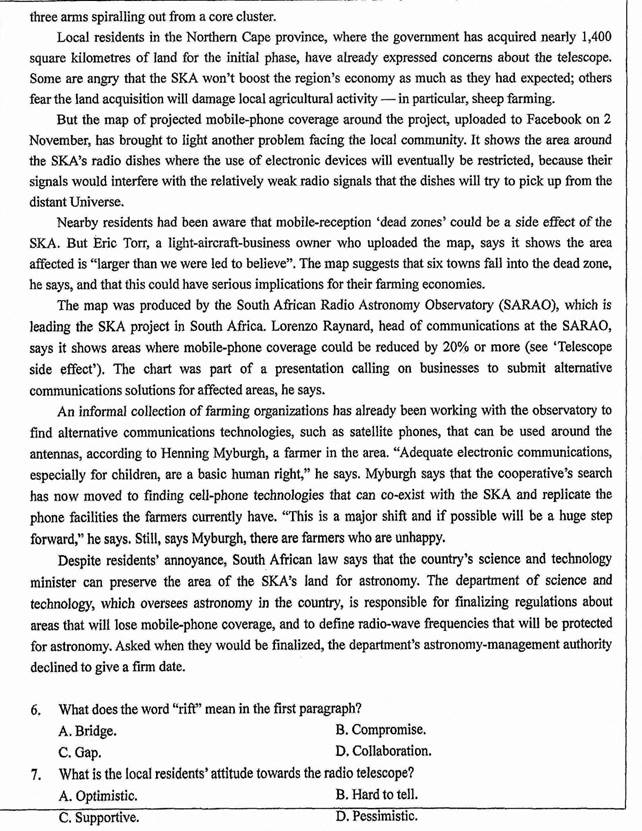 three arms spiralling out from a core cluster.

Local residents in the Northern Cape province, where the government has acquired nearly 1,400 square kilometres of land for the initial phase, have already expressed concerns about the telescope. Some are angry that the SKA won't boost the region's economy as much as they had expected; others fear the land acquisition will damage local agricultural activity — in particular, sheep farming.

But the map of projected mobile-phone coverage around the project, uploaded to Facebook on 2 November, has brought to light another problem facing the local community. It shows the area around the SKA's radio dishes where the use of electronic devices will eventually be restricted, because their signals would interfere with the relatively weak radio signals that the dishes will try to pick up from the distant Universe.

Nearby residents had been aware that mobile-reception 'dead zones' could be a side effect of the SKA. But Eric Torr, a light-aircraft-business owner who uploaded the map, says it shows the area affected is "larger than we were led to believe". The map suggests that six towns fall into the dead zone, he says, and that this could have serious implications for their farming economies.

The map was produced by the South African Radio Astronomy Observatory (SARAO), which is leading the SKA project in South Africa. Lorenzo Raynard, head of communications at the SARAO, says it shows areas where mobile-phone coverage could be reduced by 20% or more (see 'Telescope side effect'). The chart was part of a presentation calling on businesses to submit alternative communications solutions for affected areas, he says.

An informal collection of farming organizations has already been working with the observatory to find alternative communications technologies, such as satellite phones, that can be used around the antennas, according to Henning Myburgh, a farmer in the area. "Adequate electronic communications, especially for children, are a basic human right," he says. Myburgh says that the cooperative's search has now moved to finding cell-phone technologies that can co-exist with the SKA and replicate the phone facilities the farmers currently have. "This is a major shift and if possible will be a huge step forward," he says. Still, says Myburgh, there are farmers who are unhappy.

Despite residents' annoyance, South African law says that the country's science and technology minister can preserve the area of the SKA's land for astronomy. The department of science and technology, which oversees astronomy in the country, is responsible for finalizing regulations about areas that will lose mobile-phone coverage, and to define radio-wave frequencies that will be protected for astronomy. Asked when they would be finalized, the department's astronomy-management authority declined to give a firm date.

6. What does the word "rift" mean in the first paragraph?
A. Bridge.
B. Compromise.
C. Gap.
D. Collaboration.
7. What is the local residents' attitude towards the radio telescope?
A. Optimistic.
B. Hard to tell.
C. Supportive.
D. Pessimistic.